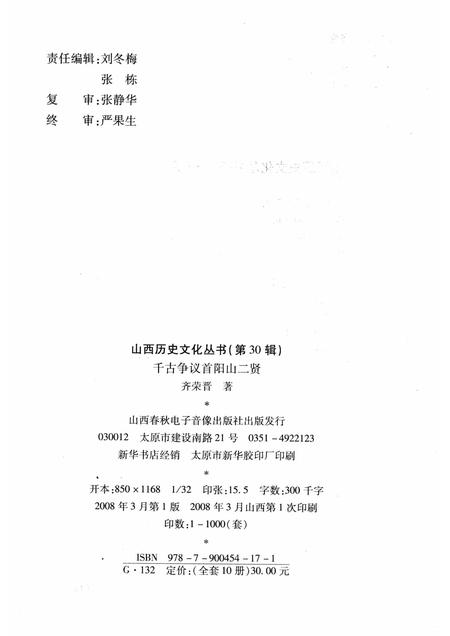 责任编辑：刘冬梅
张　栋
复　审：张静华
终　审：严果生

山西历史文化丛书（第30辑）
千古争议首阳山二贤
齐荣晋　著
*
山西春秋电子音像出版社出版发行
030012　太原市建设南路21号　0351－4922123
新华书店经销　太原市新华胶印厂印刷
*
开本：850×1168　1/32　印张：15.5　字数：300千字
2008年3月第1版　2008年3月山西第1次印刷
印数：1－1000（套）
*
ISBN　978－7－900454－17－1
G·132　定价：（全套10册）30.00元